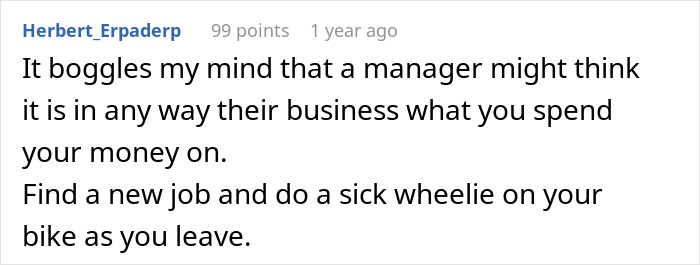 Herbert_Erpaderp 99 points 1 year ago

It boggles my mind that a manager might think it is in any way their business what you spend your money on.
Find a new job and do a sick wheelie on your bike as you leave.